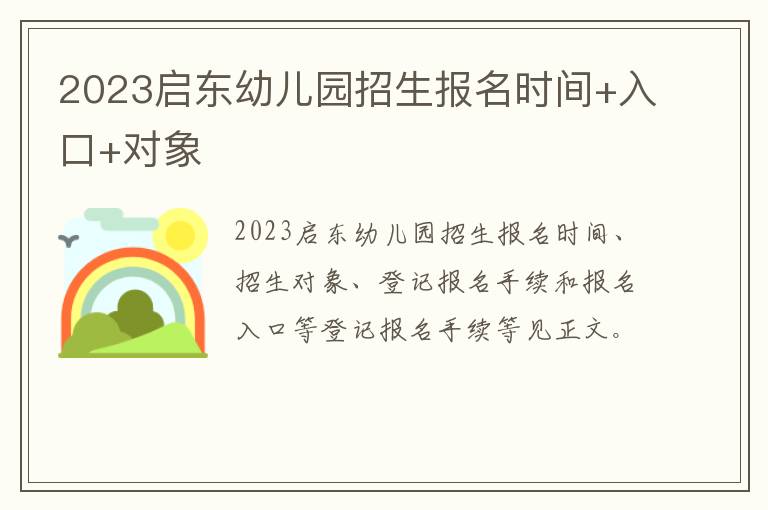 2023启东幼儿园招生报名时间+入口+对象

2023启东幼儿园招生报名时间、招生对象、登记报名手续和报名入口等登记报名手续等见正文。